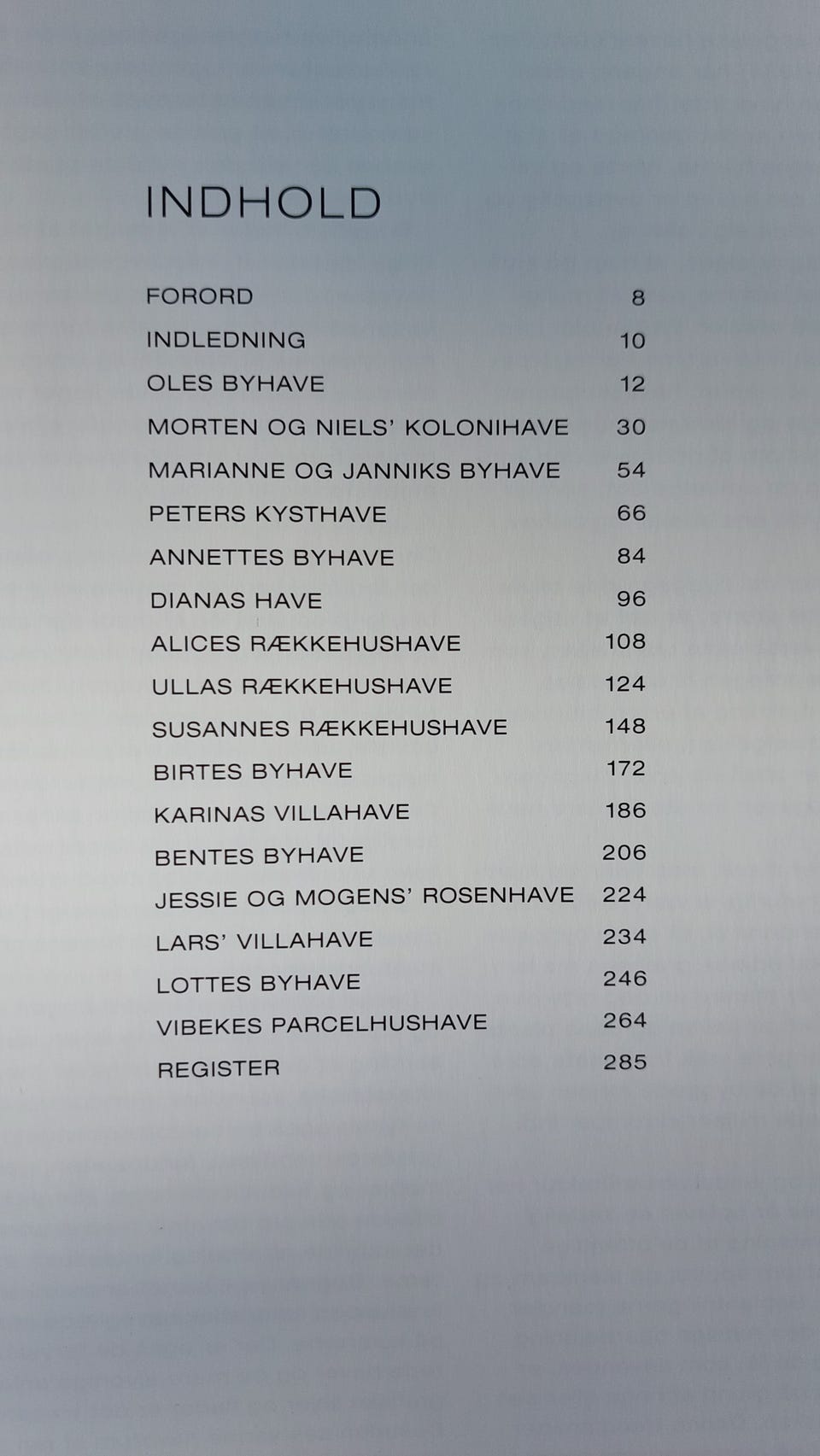 INDHOLD

FORORD 8
INDLEDNING 10
OLES BYHAVE 12
MORTEN OG NIELS' KOLONIHAVE 30
MARIANNE OG JANNIKS BYHAVE 54
PETERS KYSTHAVE 66
ANNETTES BYHAVE 84
DIANAS HAVE 96
ALICES RÆKKEHUSHAVE 108
ULLAS RÆKKEHUSHAVE 124
SUSANNES RÆKKEHUSHAVE 148
BIRTES BYHAVE 172
KARINAS VILLAHAVE 186
BENTES BYHAVE 206
JESSIE OG MOGENS' ROSENHAVE 224
LARS' VILLAHAVE 234
LOTTES BYHAVE 246
VIBEKES PARCELHUSHAVE 264
REGISTER 285